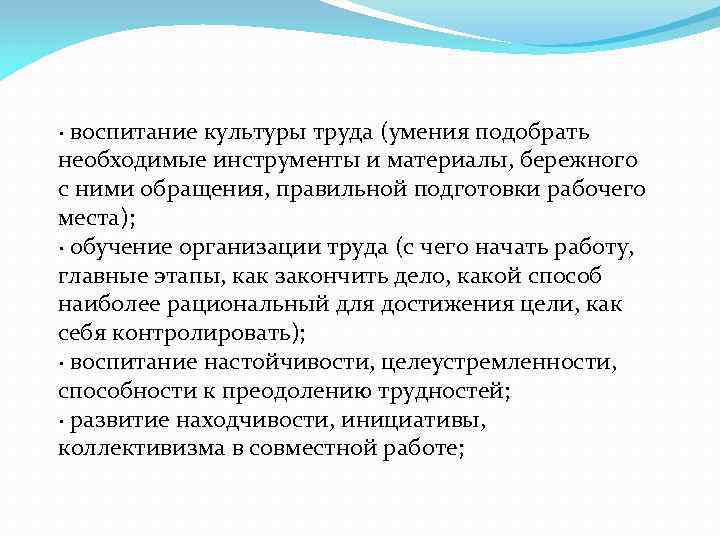 · воспитание культуры труда (умения подобрать необходимые инструменты и материалы, бережного с ними обращения, правильной подготовки рабочего места);
· обучение организации труда (с чего начать работу, главные этапы, как закончить дело, какой способ наиболее рациональный для достижения цели, как себя контролировать);
· воспитание настойчивости, целеустремленности, способности к преодолению трудностей;
· развитие находчивости, инициативы, коллективизма в совместной работе;